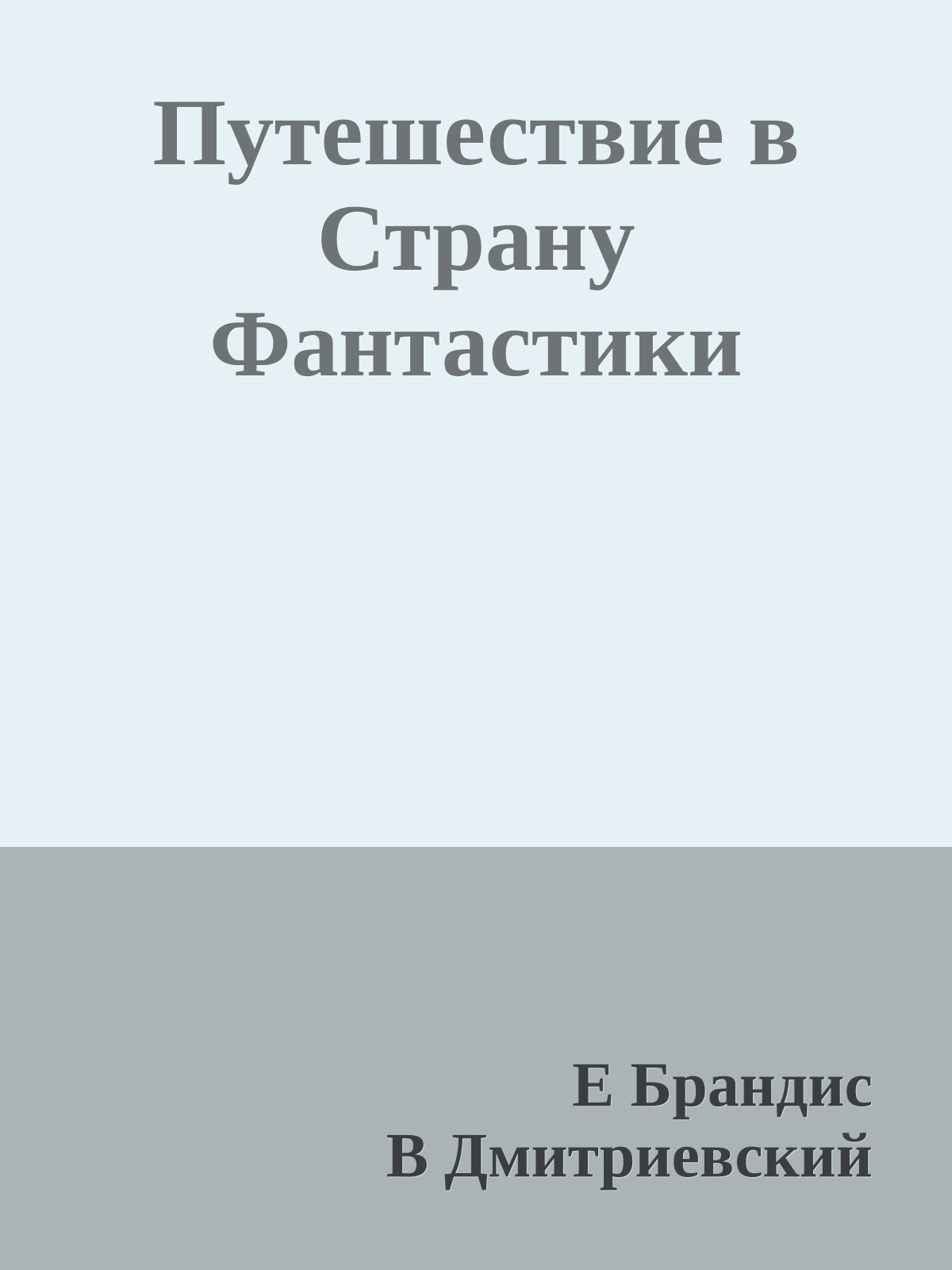 Путешествие в Страну Фантастики

Е Брандис
В Дмитриевский